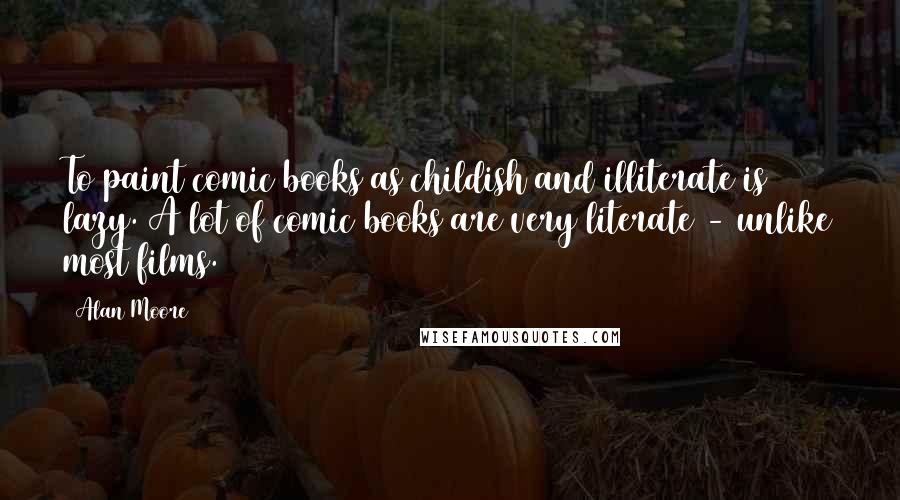 To paint comic books as childish and illiterate is lazy. A lot of comic books are very literate - unlike most films.

Alan Moore

WISEFAMOUSQUOTES.COM